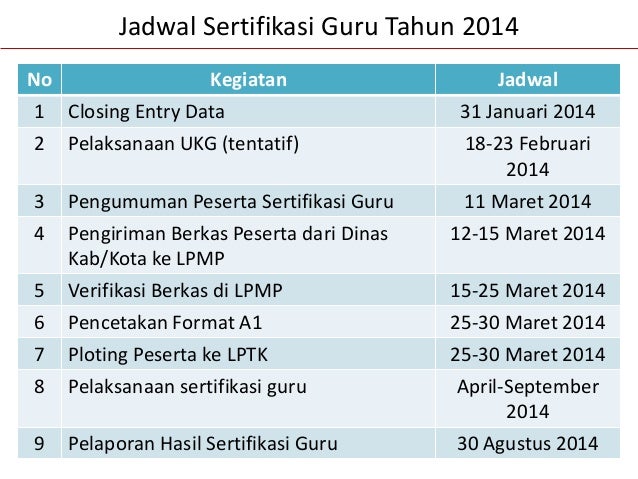 Jadwal Sertifikasi Guru Tahun 2014

| No | Kegiatan | Jadwal |
|---|---|---|
| 1 | Closing Entry Data | 31 Januari 2014 |
| 2 | Pelaksanaan UKG (tentatif) | 18-23 Februari 2014 |
| 3 | Pengumuman Peserta Sertifikasi Guru | 11 Maret 2014 |
| 4 | Pengiriman Berkas Peserta dari Dinas Kab/Kota ke LPMP | 12-15 Maret 2014 |
| 5 | Verifikasi Berkas di LPMP | 15-25 Maret 2014 |
| 6 | Pencetakan Format A1 | 25-30 Maret 2014 |
| 7 | Ploting Peserta ke LPTK | 25-30 Maret 2014 |
| 8 | Pelaksanaan sertifikasi guru | April-September 2014 |
| 9 | Pelaporan Hasil Sertifikasi Guru | 30 Agustus 2014 |